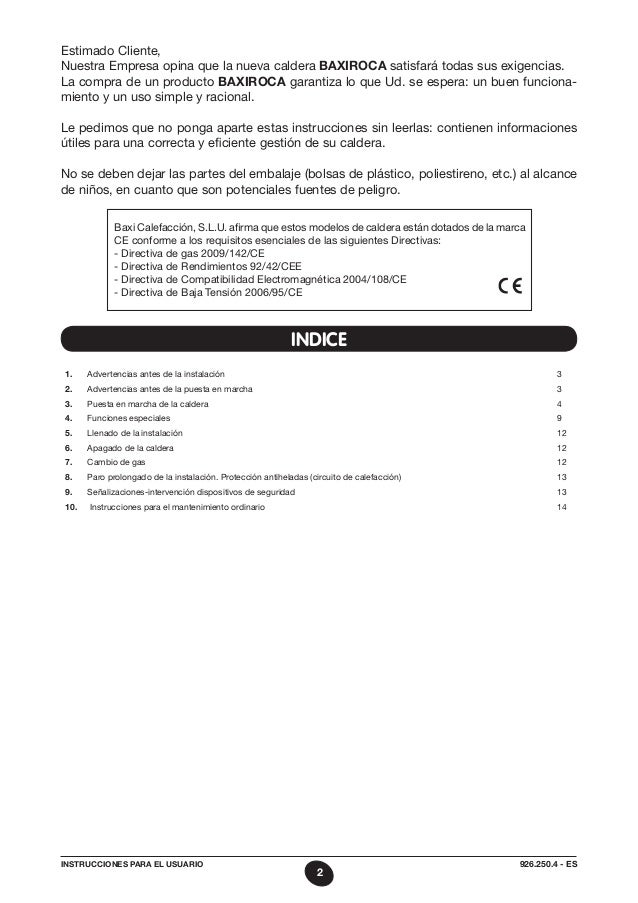 Estimado Cliente,
Nuestra Empresa opina que la nueva caldera BAXIROCA satisfará todas sus exigencias. La compra de un producto BAXIROCA garantiza lo que Ud. se espera: un buen funcionamiento y un uso simple y racional.

Le pedimos que no ponga aparte estas instrucciones sin leerlas: contienen informaciones útiles para una correcta y eficiente gestión de su caldera.

No se deben dejar las partes del embalaje (bolsas de plástico, poliestireno, etc.) al alcance de niños, en cuanto que son potenciales fuentes de peligro.

Baxi Calefacción, S.L.U. afirma que estos modelos de caldera están dotados de la marca CE conforme a los requisitos esenciales de las siguientes Directivas:
- Directiva de gas 2009/142/CE
- Directiva de Rendimientos 92/42/CEE
- Directiva de Compatibilidad Electromagnética 2004/108/CE
- Directiva de Baja Tensión 2006/95/CE
CE

INDICE

| | | |
|---|---|---|
| 1. | Advertencias antes de la instalación | 3 |
| 2. | Advertencias antes de la puesta en marcha | 3 |
| 3. | Puesta en marcha de la caldera | 4 |
| 4. | Funciones especiales | 9 |
| 5. | Llenado de la instalación | 12 |
| 6. | Apagado de la caldera | 12 |
| 7. | Cambio de gas | 12 |
| 8. | Paro prolongado de la instalación. Protección antiheladas (circuito de calefacción) | 13 |
| 9. | Señalizaciones-intervención dispositivos de seguridad | 13 |
| 10. | Instrucciones para el mantenimiento ordinario | 14 |

INSTRUCCIONES PARA EL USUARIO
2
926.250.4 - ES